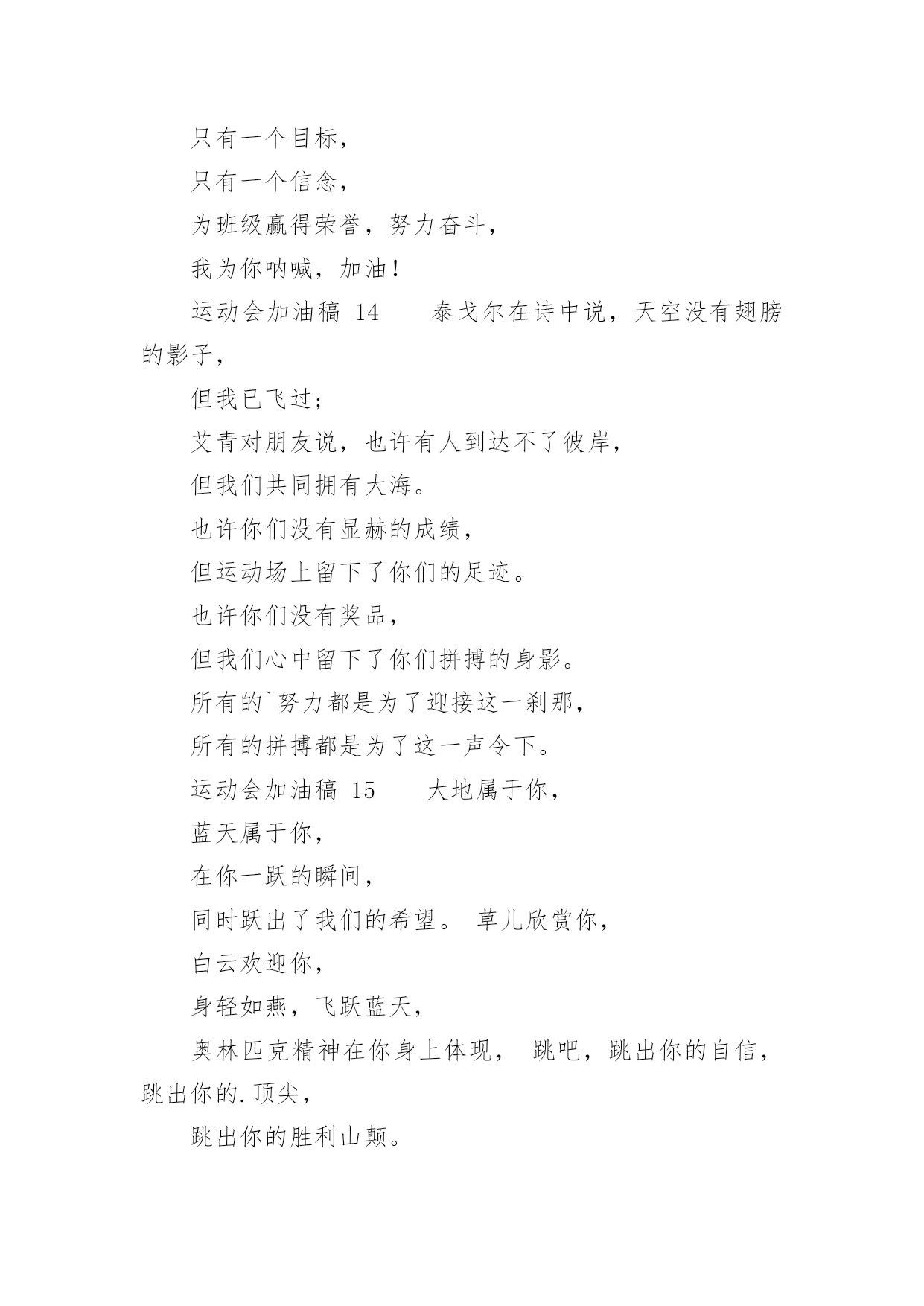 只有一个目标，

只有一个信念，

为班级赢得荣誉，努力奋斗，

我为你呐喊，加油！

运动会加油稿 14　　泰戈尔在诗中说，天空没有翅膀的影子，

但我已飞过；

艾青对朋友说，也许有人到达不了彼岸，

但我们共同拥有大海。

也许你们没有显赫的成绩，

但运动场上留下了你们的足迹。

也许你们没有奖品，

但我们心中留下了你们拼搏的身影。

所有的`努力都是为了迎接这一刹那，

所有的拼搏都是为了这一声令下。

运动会加油稿 15　　大地属于你，

蓝天属于你，

在你一跃的瞬间，

同时跃出了我们的希望。 草儿欣赏你，

白云欢迎你，

身轻如燕，飞跃蓝天，

奥林匹克精神在你身上体现， 跳吧，跳出你的自信，跳出你的.顶尖，

跳出你的胜利山颠。